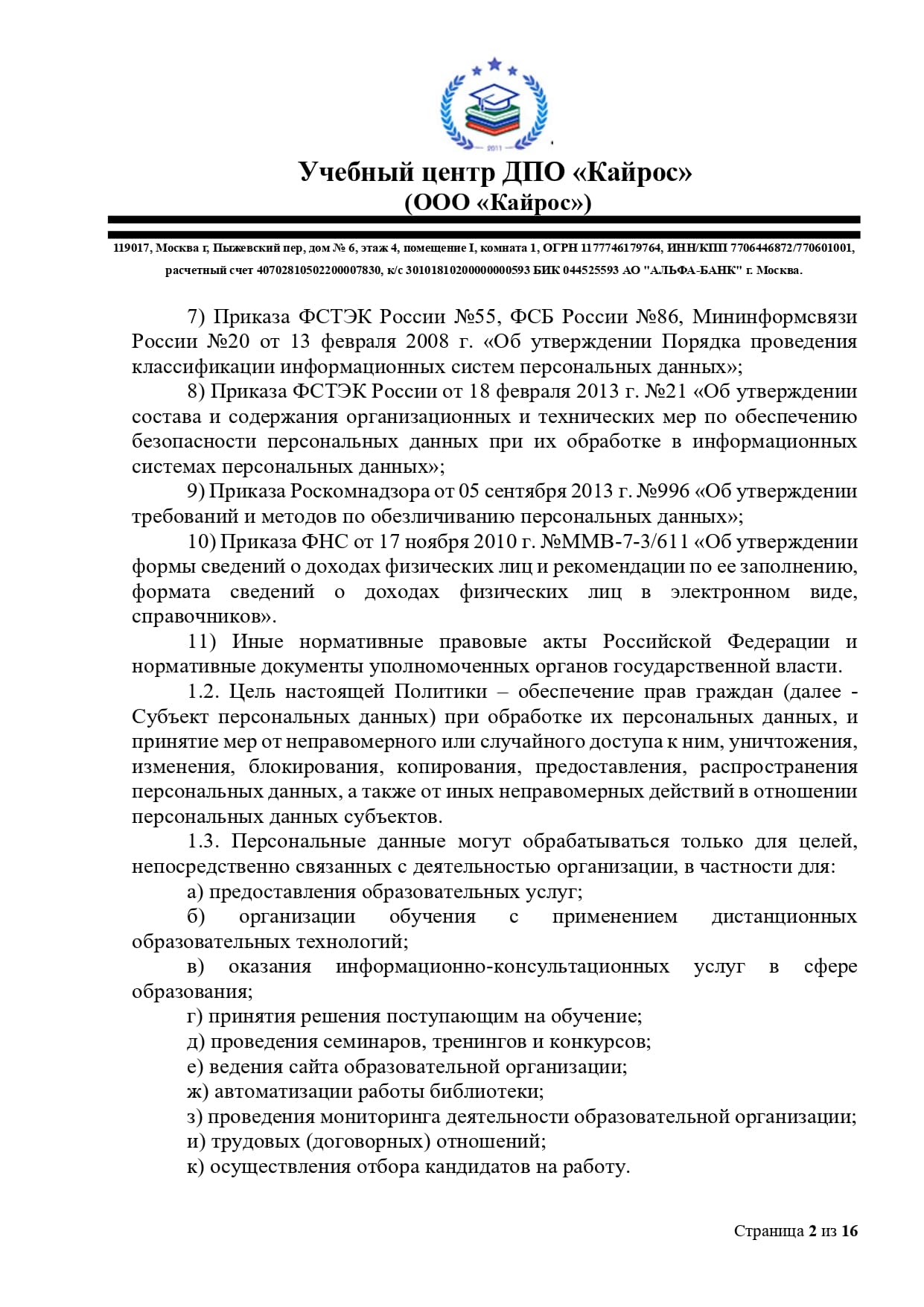 2011

Учебный центр ДПО «Кайрос»
(ООО «Кайрос»)

119017, Москва г, Пыжевский пер, дом № 6, этаж 4, помещение I, комната 1, ОГРН 1177746179764, ИНН/КПП 7706446872/770601001, расчетный счет 40702810502200007830, к/с 30101810200000000593 БИК 044525593 АО "АЛЬФА-БАНК" г. Москва.

7) Приказа ФСТЭК России №55, ФСБ России №86, Мининформсвязи России №20 от 13 февраля 2008 г. «Об утверждении Порядка проведения классификации информационных систем персональных данных»;

8) Приказа ФСТЭК России от 18 февраля 2013 г. №21 «Об утверждении состава и содержания организационных и технических мер по обеспечению безопасности персональных данных при их обработке в информационных системах персональных данных»;

9) Приказа Роскомнадзора от 05 сентября 2013 г. №996 «Об утверждении требований и методов по обезличиванию персональных данных»;

10) Приказа ФНС от 17 ноября 2010 г. №ММВ-7-3/611 «Об утверждении формы сведений о доходах физических лиц и рекомендации по ее заполнению, формата сведений о доходах физических лиц в электронном виде, справочников».

11) Иные нормативные правовые акты Российской Федерации и нормативные документы уполномоченных органов государственной власти.

1.2. Цель настоящей Политики – обеспечение прав граждан (далее - Субъект персональных данных) при обработке их персональных данных, и принятие мер от неправомерного или случайного доступа к ним, уничтожения, изменения, блокирования, копирования, предоставления, распространения персональных данных, а также от иных неправомерных действий в отношении персональных данных субъектов.

1.3. Персональные данные могут обрабатываться только для целей, непосредственно связанных с деятельностью организации, в частности для:

а) предоставления образовательных услуг;

б) организации обучения с применением дистанционных образовательных технологий;

в) оказания информационно-консультационных услуг в сфере образования;

г) принятия решения поступающим на обучение;

д) проведения семинаров, тренингов и конкурсов;

е) ведения сайта образовательной организации;

ж) автоматизации работы библиотеки;

з) проведения мониторинга деятельности образовательной организации;

и) трудовых (договорных) отношений;

к) осуществления отбора кандидатов на работу.

Страница 2 из 16